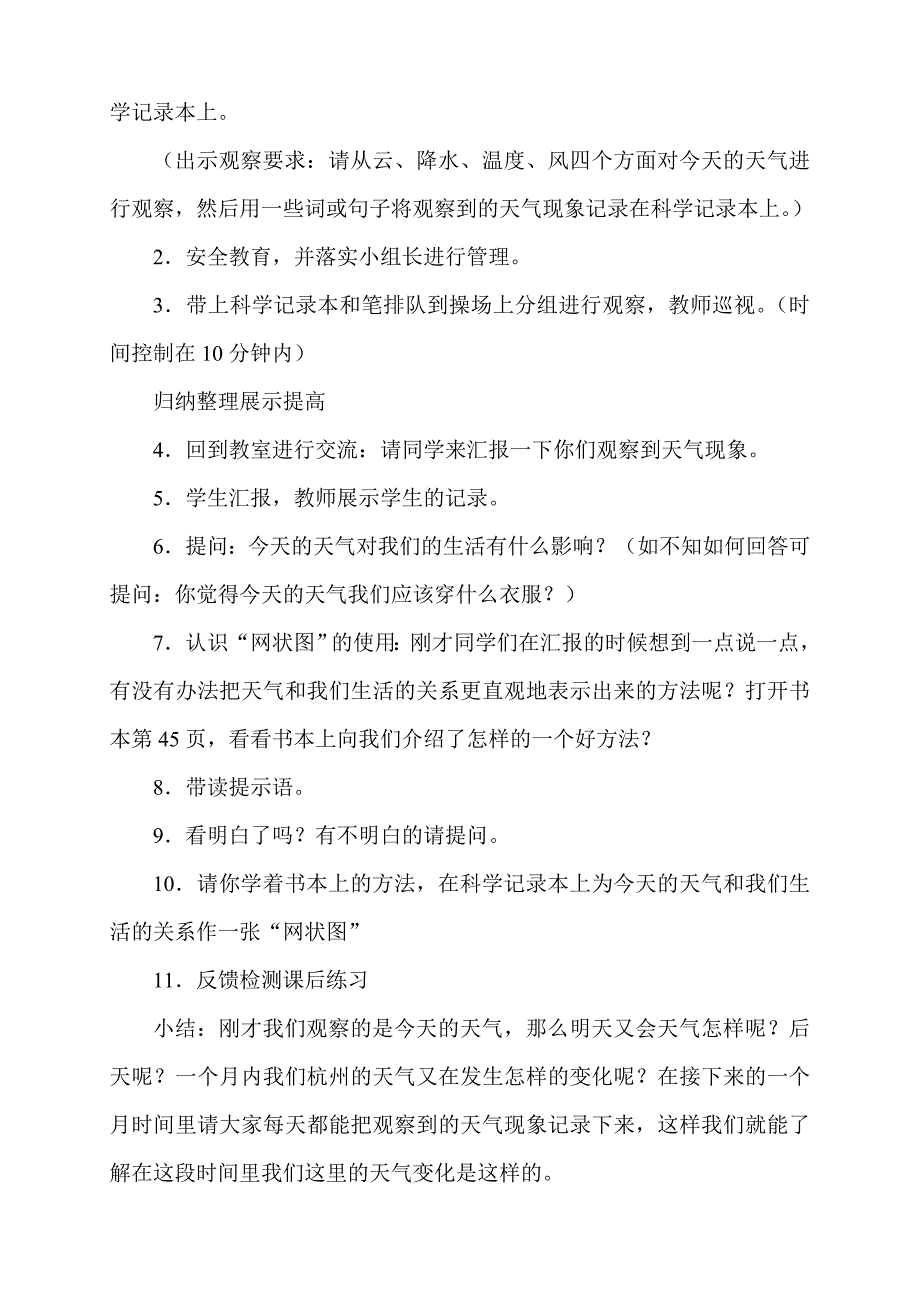 学记录本上。

（出示观察要求：请从云、降水、温度、风四个方面对今天的天气进行观察，然后用一些词或句子将观察到的天气现象记录在科学记录本上。）

2．安全教育，并落实小组长进行管理。

3．带上科学记录本和笔排队到操场上分组进行观察，教师巡视。（时间控制在 10 分钟内）

归纳整理展示提高

4．回到教室进行交流：请同学来汇报一下你们观察到天气现象。

5．学生汇报，教师展示学生的记录。

6．提问：今天的天气对我们的生活有什么影响？（如不知如何回答可提问：你觉得今天的天气我们应该穿什么衣服？）

7．认识“网状图”的使用：刚才同学们在汇报的时候想到一点说一点，有没有办法把天气和我们生活的关系更直观地表示出来的方法呢？打开书本第 45 页，看看书本上向我们介绍了怎样的一个好方法？

8．带读提示语。

9．看明白了吗？有不明白的请提问。

10．请你学着书本上的方法，在科学记录本上为今天的天气和我们生活的关系作一张“网状图”

11．反馈检测课后练习

小结：刚才我们观察的是今天的天气，那么明天又会天气怎样呢？后天呢？一个月内我们杭州的天气又在发生怎样的变化呢？在接下来的一个月时间里请大家每天都能把观察到的天气现象记录下来，这样我们就能了解在这段时间里我们这里的天气变化是这样的。